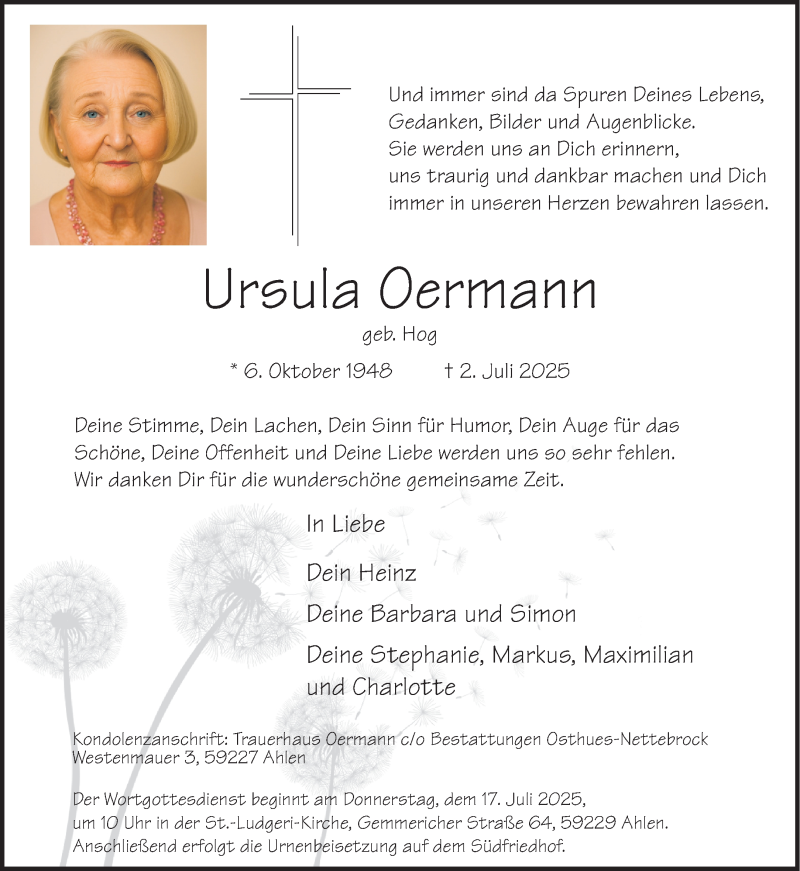 Und immer sind da Spuren Deines Lebens,
Gedanken, Bilder und Augenblicke.
Sie werden uns an Dich erinnern,
uns traurig und dankbar machen und Dich
immer in unseren Herzen bewahren lassen.

Ursula Oermann

geb. Hog

* 6. Oktober 1948 † 2. Juli 2025

Deine Stimme, Dein Lachen, Dein Sinn für Humor, Dein Auge für das Schöne, Deine Offenheit und Deine Liebe werden uns so sehr fehlen. Wir danken Dir für die wunderschöne gemeinsame Zeit.

In Liebe

Dein Heinz

Deine Barbara und Simon

Deine Stephanie, Markus, Maximilian und Charlotte

Kondolenzanschrift: Trauerhaus Oermann c/o Bestattungen Osthues-Nettebrock
Westenmauer 3, 59227 Ahlen

Der Wortgottesdienst beginnt am Donnerstag, dem 17. Juli 2025, um 10 Uhr in der St.-Ludgeri-Kirche, Gemmericher Straße 64, 59229 Ahlen. Anschließend erfolgt die Urnenbeisetzung auf dem Südfriedhof.